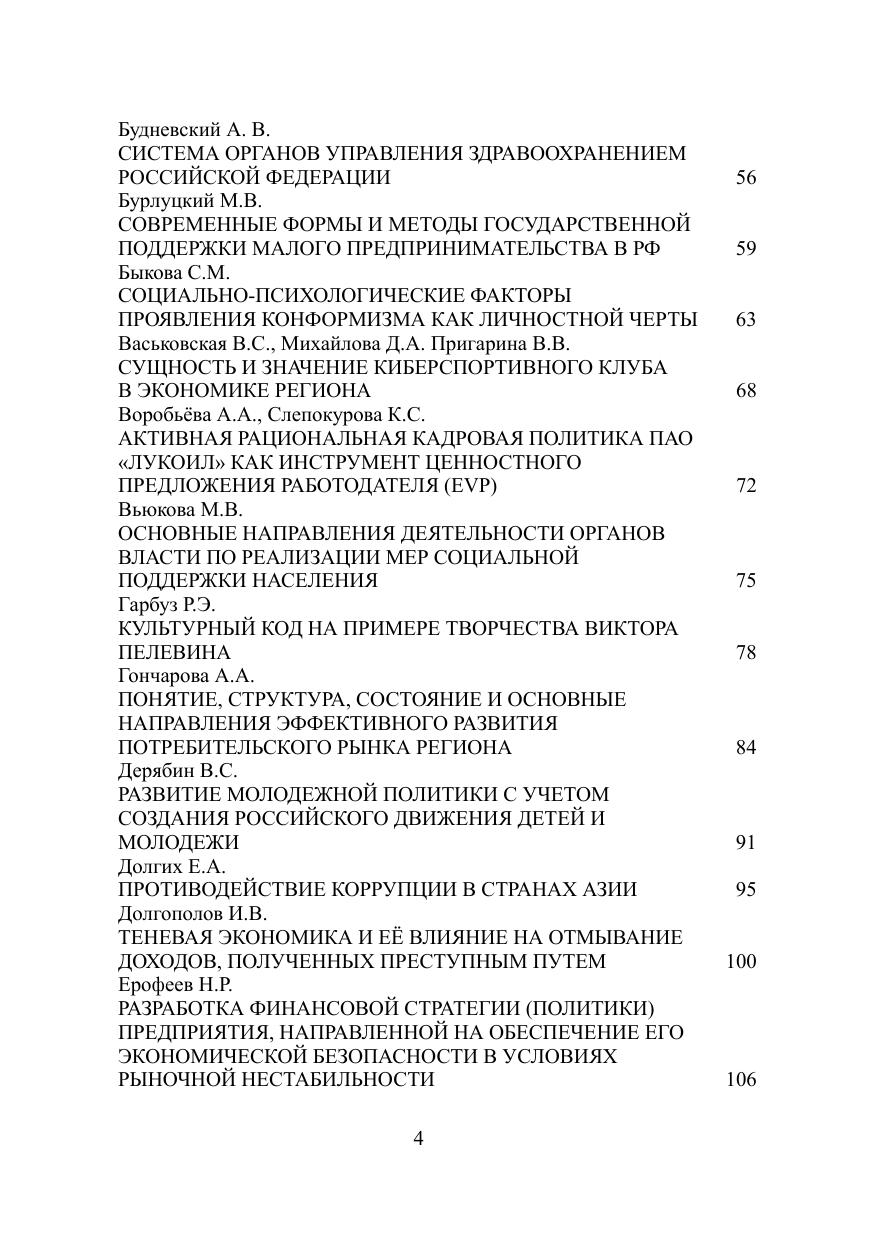 Будневский А. В.
СИСТЕМА ОРГАНОВ УПРАВЛЕНИЯ ЗДРАВООХРАНЕНИЕМ РОССИЙСКОЙ ФЕДЕРАЦИИ 56

Бурлуцкий М.В.
СОВРЕМЕННЫЕ ФОРМЫ И МЕТОДЫ ГОСУДАРСТВЕННОЙ ПОДДЕРЖКИ МАЛОГО ПРЕДПРИНИМАТЕЛЬСТВА В РФ 59

Быкова С.М.
СОЦИАЛЬНО-ПСИХОЛОГИЧЕСКИЕ ФАКТОРЫ ПРОЯВЛЕНИЯ КОНФОРМИЗМА КАК ЛИЧНОСТНОЙ ЧЕРТЫ 63

Васьковская В.С., Михайлова Д.А. Пригарина В.В.
СУЩНОСТЬ И ЗНАЧЕНИЕ КИБЕРСПОРТИВНОГО КЛУБА В ЭКОНОМИКЕ РЕГИОНА 68

Воробьёва А.А., Слепокурова К.С.
АКТИВНАЯ РАЦИОНАЛЬНАЯ КАДРОВАЯ ПОЛИТИКА ПАО «ЛУКОИЛ» КАК ИНСТРУМЕНТ ЦЕННОСТНОГО ПРЕДЛОЖЕНИЯ РАБОТОДАТЕЛЯ (EVP) 72

Вьюкова М.В.
ОСНОВНЫЕ НАПРАВЛЕНИЯ ДЕЯТЕЛЬНОСТИ ОРГАНОВ ВЛАСТИ ПО РЕАЛИЗАЦИИ МЕР СОЦИАЛЬНОЙ ПОДДЕРЖКИ НАСЕЛЕНИЯ 75

Гарбуз Р.Э.
КУЛЬТУРНЫЙ КОД НА ПРИМЕРЕ ТВОРЧЕСТВА ВИКТОРА ПЕЛЕВИНА 78

Гончарова А.А.
ПОНЯТИЕ, СТРУКТУРА, СОСТОЯНИЕ И ОСНОВНЫЕ НАПРАВЛЕНИЯ ЭФФЕКТИВНОГО РАЗВИТИЯ ПОТРЕБИТЕЛЬСКОГО РЫНКА РЕГИОНА 84

Дерябин В.С.
РАЗВИТИЕ МОЛОДЕЖНОЙ ПОЛИТИКИ С УЧЕТОМ СОЗДАНИЯ РОССИЙСКОГО ДВИЖЕНИЯ ДЕТЕЙ И МОЛОДЕЖИ 91

Долгих Е.А.
ПРОТИВОДЕЙСТВИЕ КОРРУПЦИИ В СТРАНАХ АЗИИ 95

Долгополов И.В.
ТЕНЕВАЯ ЭКОНОМИКА И ЕЁ ВЛИЯНИЕ НА ОТМЫВАНИЕ ДОХОДОВ, ПОЛУЧЕННЫХ ПРЕСТУПНЫМ ПУТЕМ 100

Ерофеев Н.Р.
РАЗРАБОТКА ФИНАНСОВОЙ СТРАТЕГИИ (ПОЛИТИКИ) ПРЕДПРИЯТИЯ, НАПРАВЛЕННОЙ НА ОБЕСПЕЧЕНИЕ ЕГО ЭКОНОМИЧЕСКОЙ БЕЗОПАСНОСТИ В УСЛОВИЯХ РЫНОЧНОЙ НЕСТАБИЛЬНОСТИ 106

4